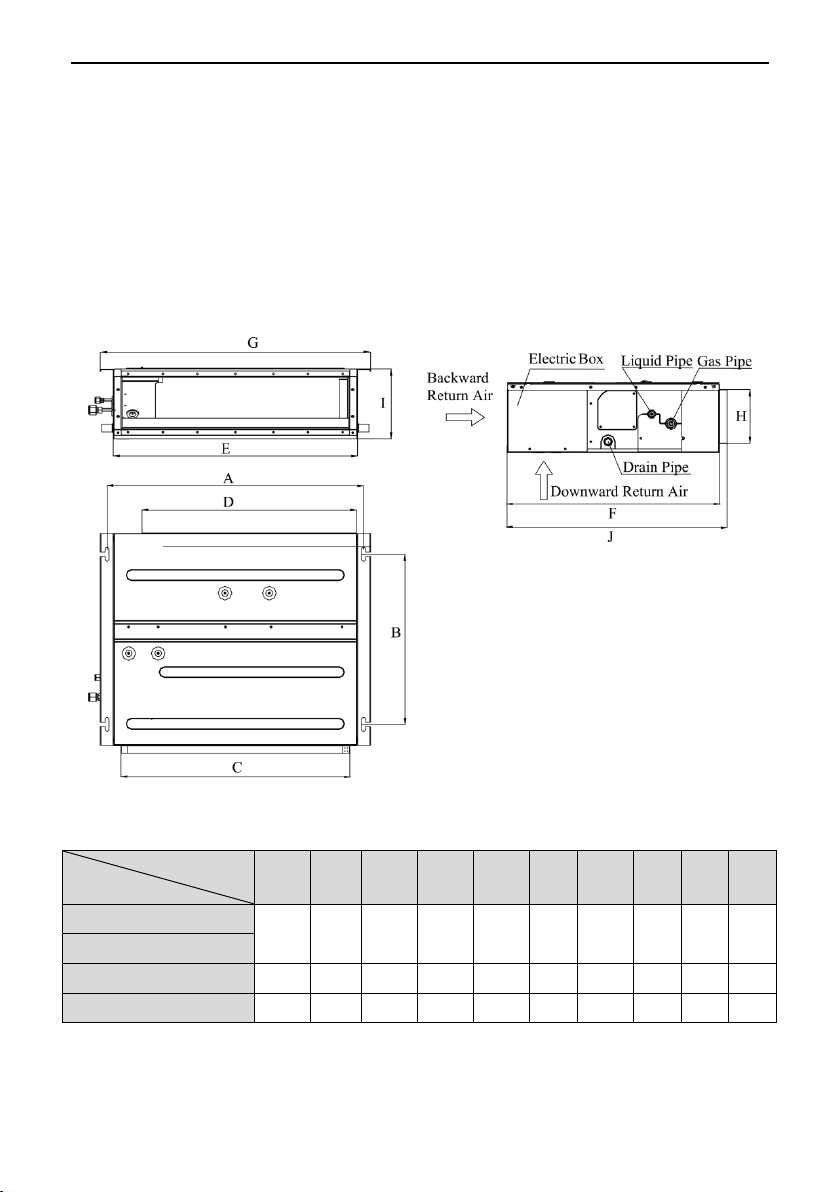 G

I

E

A

D

B

C

Backward Return Air

Electric Box

Liquid Pipe

Gas Pipe

H

Drain Pipe

Downward Return Air

F

J